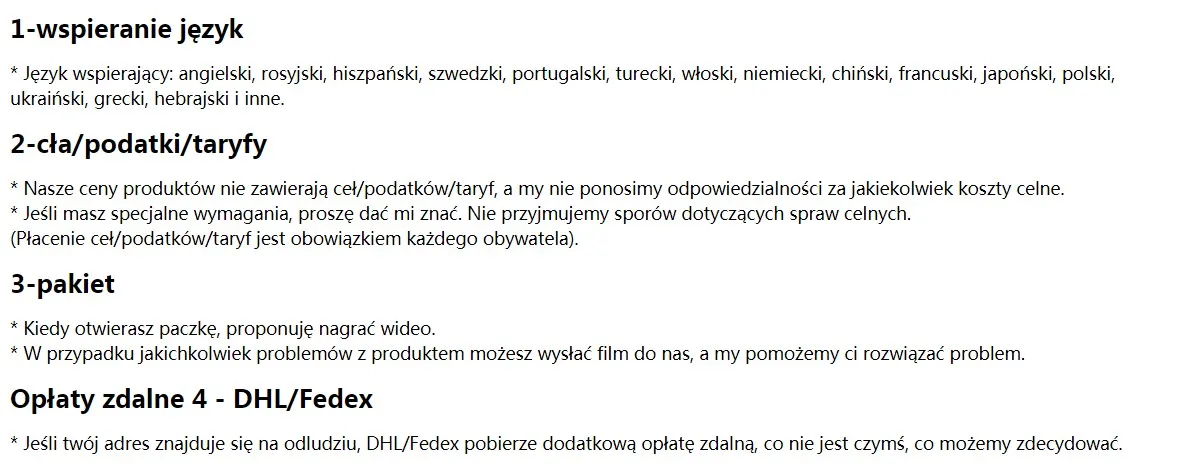 1-wspieranie język

* Język wspierający: angielski, rosyjski, hiszpański, szwedzki, portugalski, turecki, włoski, niemiecki, chiński, francuski, japoński, polski, ukraiński, grecki, hebrajski i inne.

2-cła/podatki/taryfy

* Nasze ceny produktów nie zawierają ceł/podatków/taryf, a my nie ponosimy odpowiedzialności za jakiekolwiek koszty celne.
* Jeśli masz specjalne wymagania, proszę dać mi znać. Nie przyjmujemy sporów dotyczących spraw celnych.
(Płacenie ceł/podatków/taryf jest obowiązkiem każdego obywatela).

3-pakiet

* Kiedy otwierasz paczkę, proponuję nagrać wideo.
* W przypadku jakichkolwiek problemów z produktem możesz wysłać film do nas, a my pomożemy ci rozwiązać problem.

Opłaty zdalne 4 - DHL/Fedex

* Jeśli twój adres znajduje się na odludziu, DHL/Fedex pobierze dodatkową opłatę zdalną, co nie jest czymś, co możemy zdecydować.